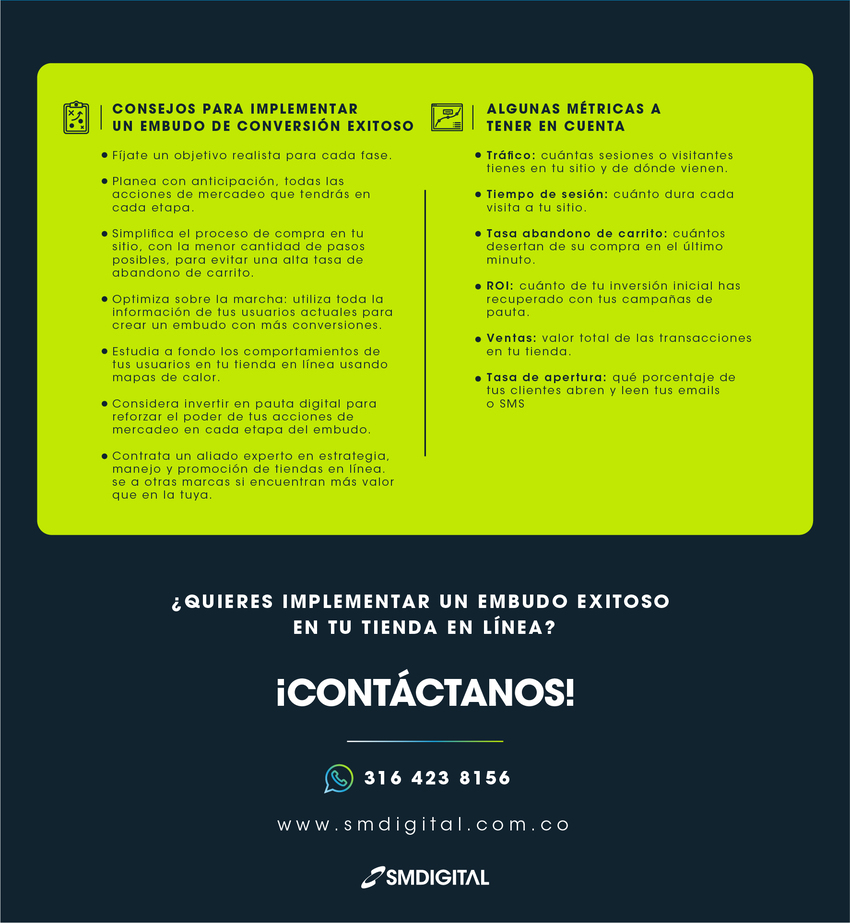 CONSEJOS PARA IMPLEMENTAR UN EMBUDO DE CONVERSIÓN EXITOSO

• Fíjate un objetivo realista para cada fase.

• Planea con anticipación, todas las acciones de mercadeo que tendrás en cada etapa.

• Simplifica el proceso de compra en tu sitio, con la menor cantidad de pasos posibles, para evitar una alta tasa de abandono de carrito.

• Optimiza sobre la marcha: utiliza toda la información de tus usuarios actuales para crear un embudo con más conversiones.

• Estudia a fondo los comportamientos de tus usuarios en tu tienda en línea usando mapas de calor.

• Considera invertir en pauta digital para reforzar el poder de tus acciones de mercadeo en cada etapa del embudo.

• Contrata un aliado experto en estrategia, manejo y promoción de tiendas en línea. se a otras marcas si encuentran más valor que en la tuya.

ALGUNAS MÉTRICAS A TENER EN CUENTA

• Tráfico: cuántas sesiones o visitantes tienes en tu sitio y de dónde vienen.

• Tiempo de sesión: cuánto dura cada visita a tu sitio.

• Tasa abandono de carrito: cuántos desertan de su compra en el último minuto.

• ROI: cuánto de tu inversión inicial has recuperado con tus campañas de pauta.

• Ventas: valor total de las transacciones en tu tienda.

• Tasa de apertura: qué porcentaje de tus clientes abren y leen tus emails o SMS

¿QUIERES IMPLEMENTAR UN EMBUDO EXITOSO EN TU TIENDA EN LÍNEA?

¡CONTÁCTANOS!

316 423 8156

www.smdigital.com.co

SMDIGITAL